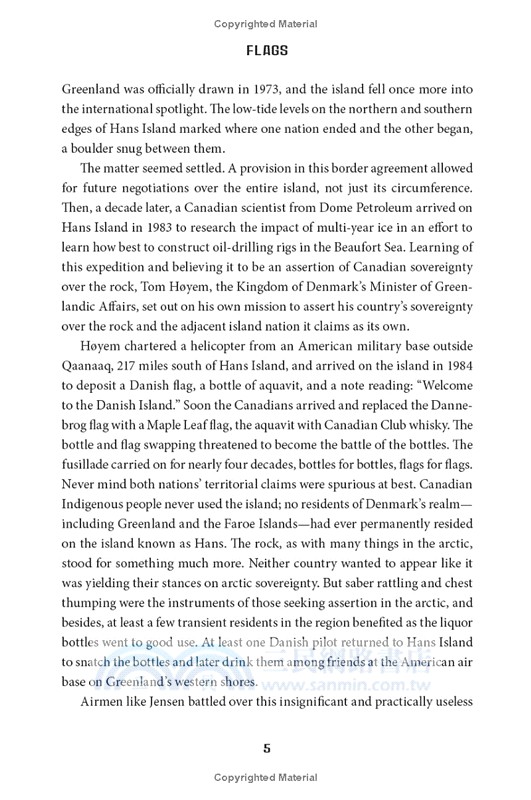 Copyrighted Material

FLAGS

Greenland was officially drawn in 1973, and the island fell once more into the international spotlight. The low-tide levels on the northern and southern edges of Hans Island marked where one nation ended and the other began, a boulder snug between them.

The matter seemed settled. A provision in this border agreement allowed for future negotiations over the entire island, not just its circumference. Then, a decade later, a Canadian scientist from Dome Petroleum arrived on Hans Island in 1983 to research the impact of multi-year ice in an effort to learn how best to construct oil-drilling rigs in the Beaufort Sea. Learning of this expedition and believing it to be an assertion of Canadian sovereignty over the rock, Tom Høyem, the Kingdom of Denmark's Minister of Greenlandic Affairs, set out on his own mission to assert his country's sovereignty over the rock and the adjacent island nation it claims as its own.

Høyem chartered a helicopter from an American military base outside Qaanaaq, 217 miles south of Hans Island, and arrived on the island in 1984 to deposit a Danish flag, a bottle of aquavit, and a note reading: "Welcome to the Danish Island." Soon the Canadians arrived and replaced the Dannebrog flag with a Maple Leaf flag, the aquavit with Canadian Club whisky. The bottle and flag swapping threatened to become the battle of the bottles. The fusillade carried on for nearly four decades, bottles for bottles, flags for flags. Never mind both nations' territorial claims were spurious at best. Canadian Indigenous people never used the island; no residents of Denmark's realm—including Greenland and the Faroe Islands—had ever permanently resided on the island known as Hans. The rock, as with many things in the arctic, stood for something much more. Neither country wanted to appear like it was yielding their stances on arctic sovereignty. But saber rattling and chest thumping were the instruments of those seeking assertion in the arctic, and besides, at least a few transient residents in the region benefited as the liquor bottles went to good use. At least one Danish pilot returned to Hans Island to snatch the bottles and later drink them among friends at the American air base on Greenland's western shores.

Airmen like Jensen battled over this insignificant and practically useless

三民網路書店
www.sanmin.com.tw

5

Copyrighted Material